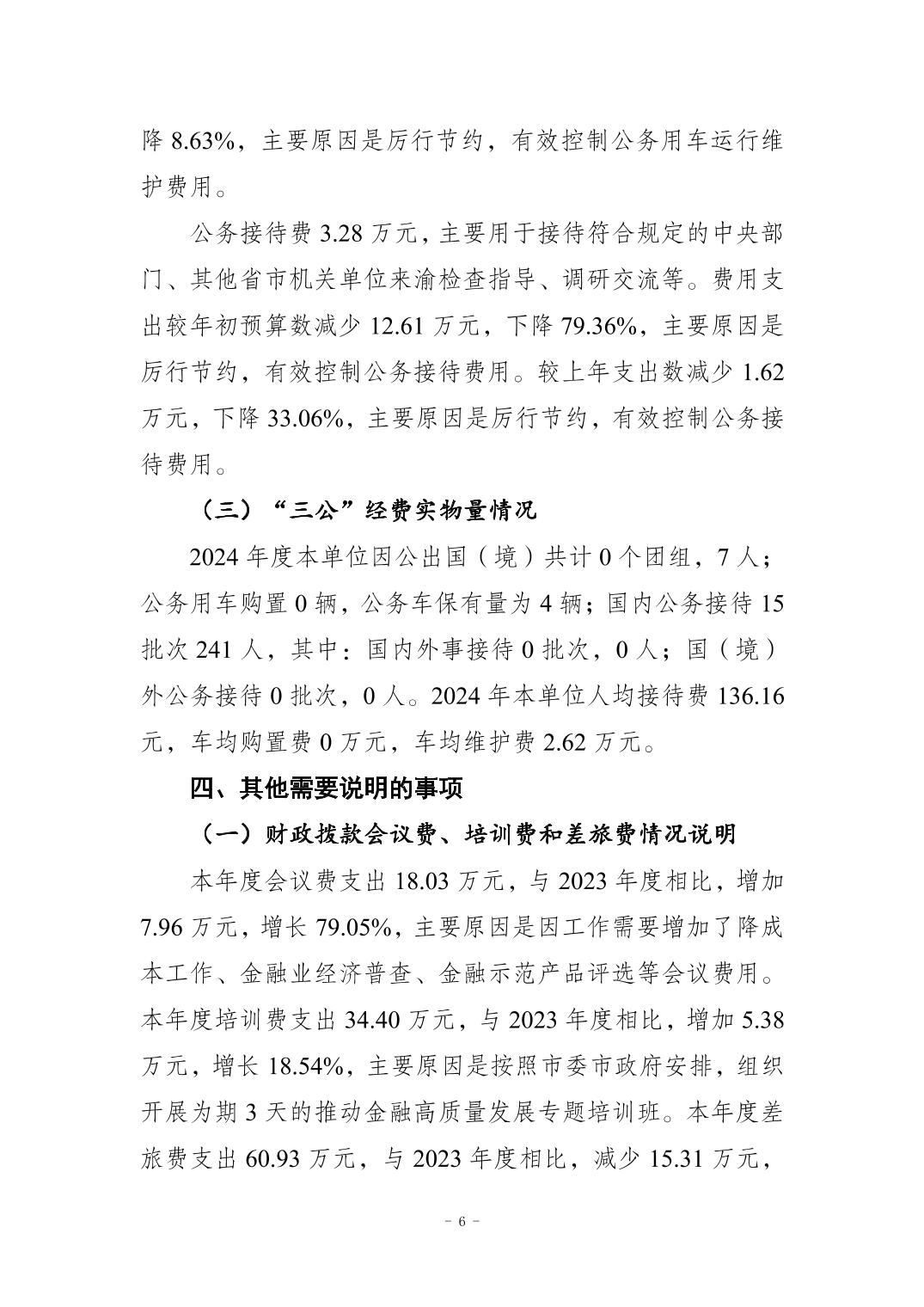 降 8.63%，主要原因是厉行节约，有效控制公务用车运行维护费用。

公务接待费 3.28 万元，主要用于接待符合规定的中央部门、其他省市机关单位来渝检查指导、调研交流等。费用支出较年初预算数减少 12.61 万元，下降 79.36%，主要原因是厉行节约，有效控制公务接待费用。较上年支出数减少 1.62 万元，下降 33.06%，主要原因是厉行节约，有效控制公务接待费用。

（三）“三公”经费实物量情况

2024 年度本单位因公出国（境）共计 0 个团组，7 人；公务用车购置 0 辆，公务车保有量为 4 辆；国内公务接待 15 批次 241 人，其中：国内外事接待 0 批次，0 人；国（境）外公务接待 0 批次，0 人。2024 年本单位人均接待费 136.16 元，车均购置费 0 万元，车均维护费 2.62 万元。

四、其他需要说明的事项

（一）财政拨款会议费、培训费和差旅费情况说明

本年度会议费支出 18.03 万元，与 2023 年度相比，增加 7.96 万元，增长 79.05%，主要原因是因工作需要增加了降成本工作、金融业经济普查、金融示范产品评选等会议费用。本年度培训费支出 34.40 万元，与 2023 年度相比，增加 5.38 万元，增长 18.54%，主要原因是按照市委市政府安排，组织开展为期 3 天的推动金融高质量发展专题培训班。本年度差旅费支出 60.93 万元，与 2023 年度相比，减少 15.31 万元，

－ 6 －